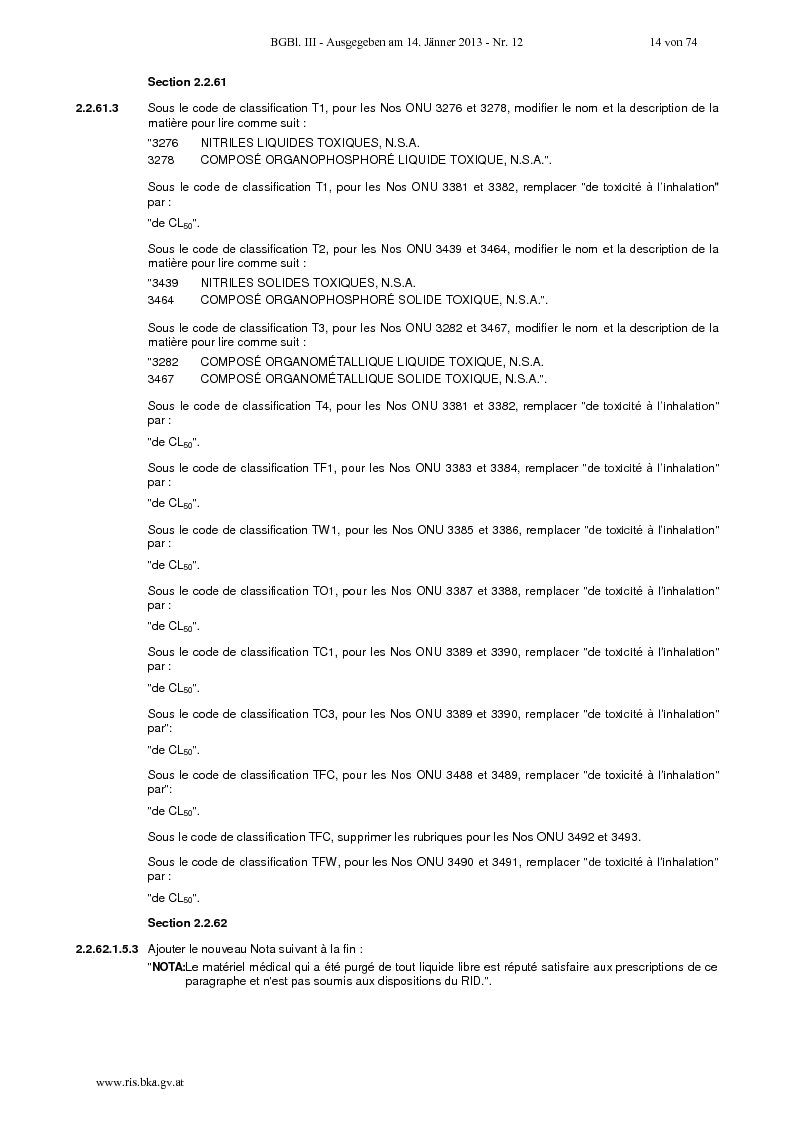 BGBl. III - Ausgegeben am 14. Jänner 2013 - Nr. 12 14 von 74

Section 2.2.61

2.2.61.3 Sous le code de classification T1, pour les Nos ONU 3276 et 3278, modifier le nom et la description de la matière pour lire comme suit :

"3276 NITRILES LIQUIDES TOXIQUES, N.S.A.
3278 COMPOSÉ ORGANOPHOSPHORÉ LIQUIDE TOXIQUE, N.S.A.".

Sous le code de classification T1, pour les Nos ONU 3381 et 3382, remplacer "de toxicité à l'inhalation" par :

"de $CL_{50}$".

Sous le code de classification T2, pour les Nos ONU 3439 et 3464, modifier le nom et la description de la matière pour lire comme suit :

"3439 NITRILES SOLIDES TOXIQUES, N.S.A.
3464 COMPOSÉ ORGANOPHOSPHORÉ SOLIDE TOXIQUE, N.S.A.".

Sous le code de classification T3, pour les Nos ONU 3282 et 3467, modifier le nom et la description de la matière pour lire comme suit :

"3282 COMPOSÉ ORGANOMÉTALLIQUE LIQUIDE TOXIQUE, N.S.A.
3467 COMPOSÉ ORGANOMÉTALLIQUE SOLIDE TOXIQUE, N.S.A.".

Sous le code de classification T4, pour les Nos ONU 3381 et 3382, remplacer "de toxicité à l'inhalation" par :

"de $CL_{50}$".

Sous le code de classification TF1, pour les Nos ONU 3383 et 3384, remplacer "de toxicité à l'inhalation" par :

"de $CL_{50}$".

Sous le code de classification TW1, pour les Nos ONU 3385 et 3386, remplacer "de toxicité à l'inhalation" par :

"de $CL_{50}$".

Sous le code de classification TO1, pour les Nos ONU 3387 et 3388, remplacer "de toxicité à l'inhalation" par :

"de $CL_{50}$".

Sous le code de classification TC1, pour les Nos ONU 3389 et 3390, remplacer "de toxicité à l'inhalation" par :

"de $CL_{50}$".

Sous le code de classification TC3, pour les Nos ONU 3389 et 3390, remplacer "de toxicité à l'inhalation" par":

"de $CL_{50}$".

Sous le code de classification TFC, pour les Nos ONU 3488 et 3489, remplacer "de toxicité à l'inhalation" par":

"de $CL_{50}$".

Sous le code de classification TFC, supprimer les rubriques pour les Nos ONU 3492 et 3493.

Sous le code de classification TFW, pour les Nos ONU 3490 et 3491, remplacer "de toxicité à l'inhalation" par :

"de $CL_{50}$".

Section 2.2.62

2.2.62.1.5.3 Ajouter le nouveau Nota suivant à la fin :

"NOTA:Le matériel médical qui a été purgé de tout liquide libre est réputé satisfaire aux prescriptions de ce paragraphe et n'est pas soumis aux dispositions du RID.".

www.ris.bka.gv.at